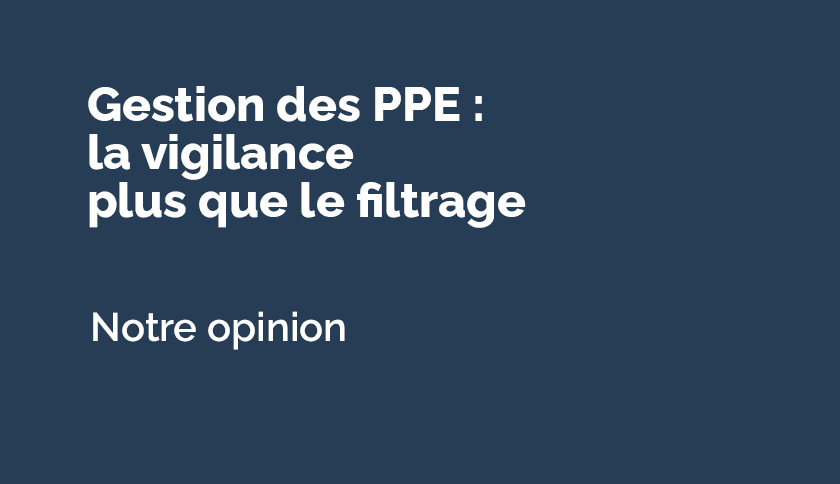 Gestion des PPE :
la vigilance
plus que le filtrage

Notre opinion